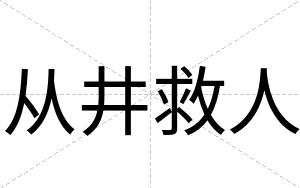 从井救人